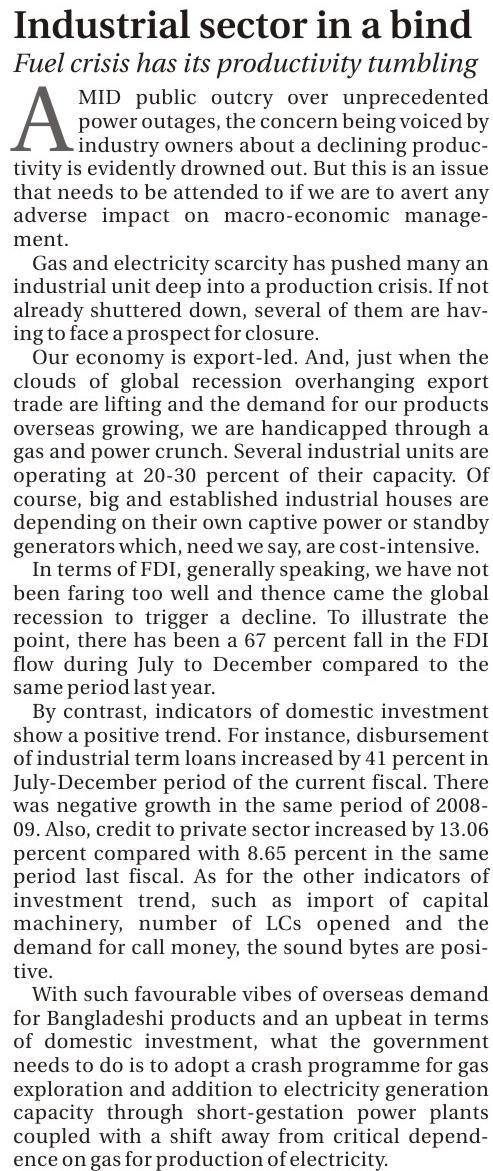 Industrial sector in a bind

Fuel crisis has its productivity tumbling

AMID public outcry over unprecedented power outages, the concern being voiced by industry owners about a declining productivity is evidently drowned out. But this is an issue that needs to be attended to if we are to avert any adverse impact on macro-economic management.

Gas and electricity scarcity has pushed many an industrial unit deep into a production crisis. If not already shuttered down, several of them are having to face a prospect for closure.

Our economy is export-led. And, just when the clouds of global recession overhanging export trade are lifting and the demand for our products overseas growing, we are handicapped through a gas and power crunch. Several industrial units are operating at 20-30 percent of their capacity. Of course, big and established industrial houses are depending on their own captive power or standby generators which, need we say, are cost-intensive.

In terms of FDI, generally speaking, we have not been faring too well and thence came the global recession to trigger a decline. To illustrate the point, there has been a 67 percent fall in the FDI flow during July to December compared to the same period last year.

By contrast, indicators of domestic investment show a positive trend. For instance, disbursement of industrial term loans increased by 41 percent in July-December period of the current fiscal. There was negative growth in the same period of 2008-09. Also, credit to private sector increased by 13.06 percent compared with 8.65 percent in the same period last fiscal. As for the other indicators of investment trend, such as import of capital machinery, number of LCs opened and the demand for call money, the sound bytes are positive.

With such favourable vibes of overseas demand for Bangladeshi products and an upbeat in terms of domestic investment, what the government needs to do is to adopt a crash programme for gas exploration and addition to electricity generation capacity through short-gestation power plants coupled with a shift away from critical dependence on gas for production of electricity.